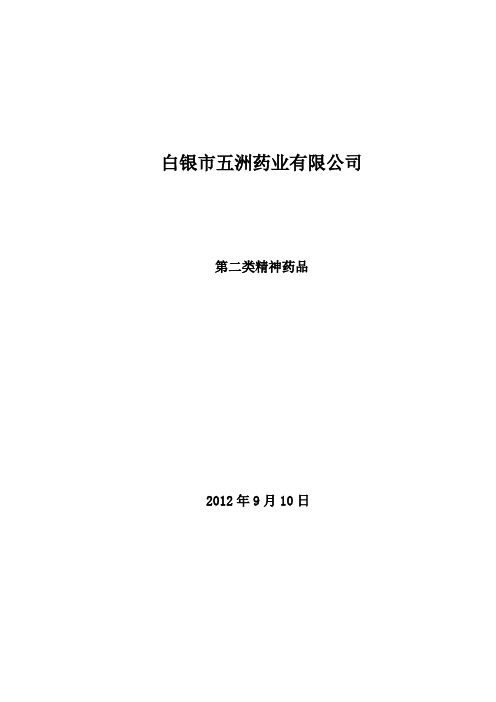 白银市五洲药业有限公司

第二类精神药品

2012 年 9 月 10 日